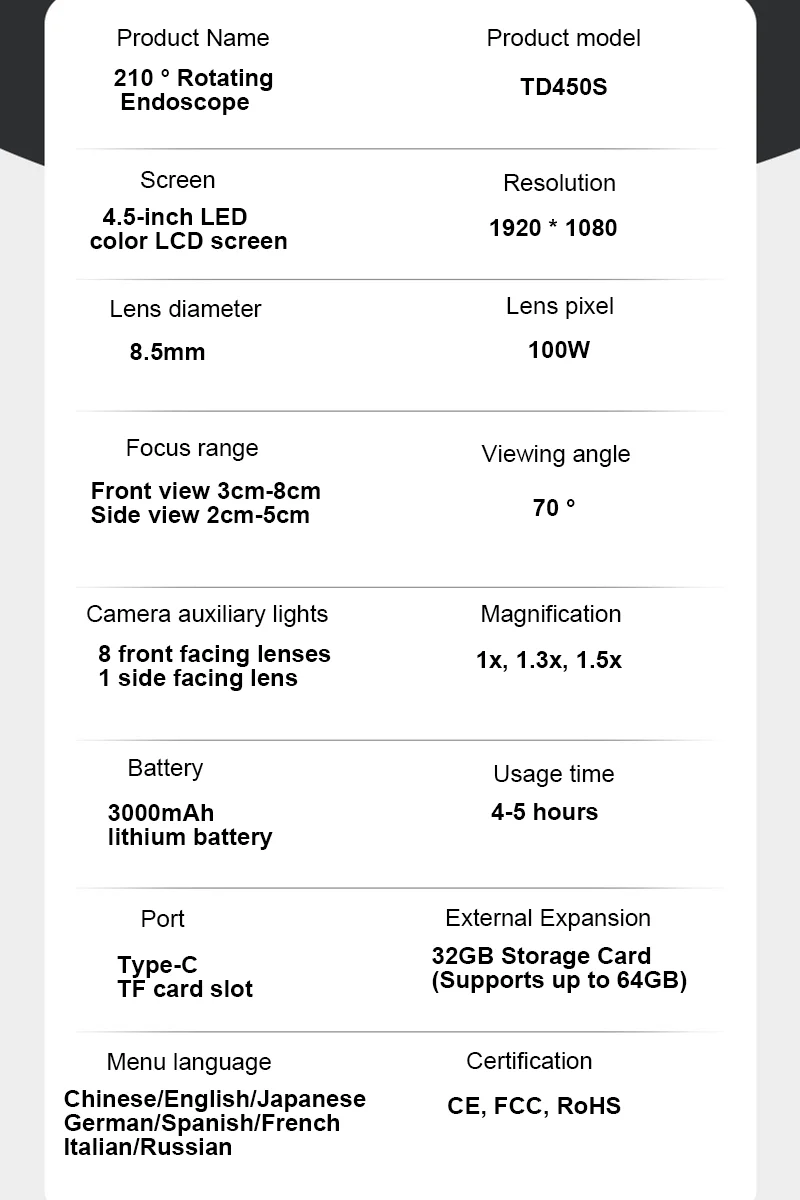 Product Name
210 ° Rotating Endoscope

Product model
TD450S

Screen
4.5-inch LED color LCD screen

Resolution
1920 * 1080

Lens diameter
8.5mm

Lens pixel
100W

Focus range
Front view 3cm-8cm
Side view 2cm-5cm

Viewing angle
70 °

Camera auxiliary lights
8 front facing lenses
1 side facing lens

Magnification
1x, 1.3x, 1.5x

Battery
3000mAh lithium battery

Usage time
4-5 hours

Port
Type-C
TF card slot

External Expansion
32GB Storage Card (Supports up to 64GB)

Menu language
Chinese/English/Japanese
German/Spanish/French
Italian/Russian

Certification
CE, FCC, RoHS